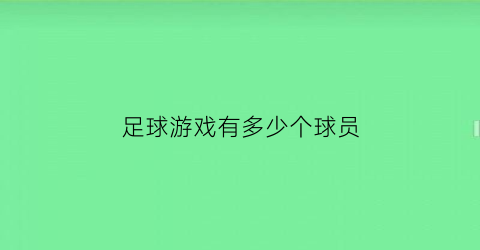 足球游戏有多少个球员